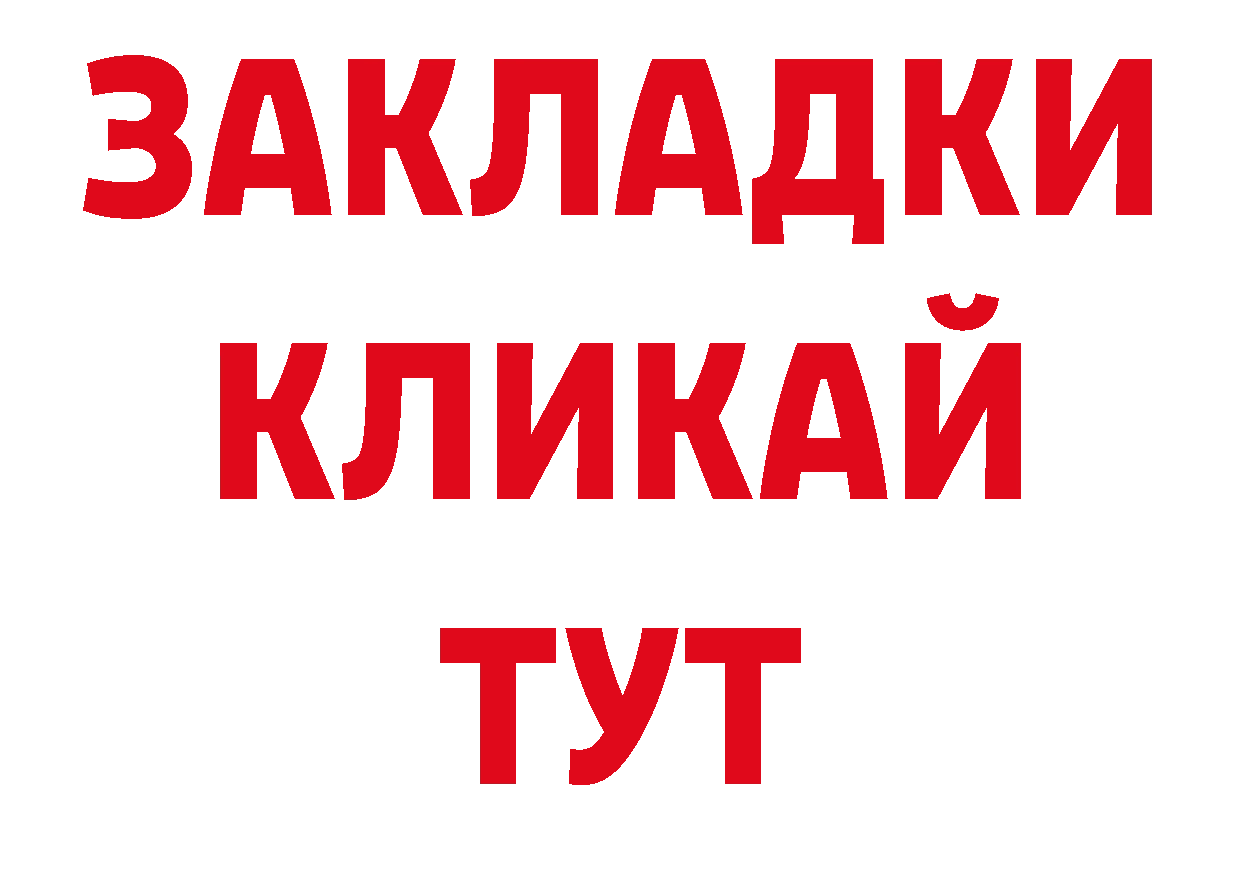 ЗАКЛАДКИ
КЛИКАЙ
ТУТ